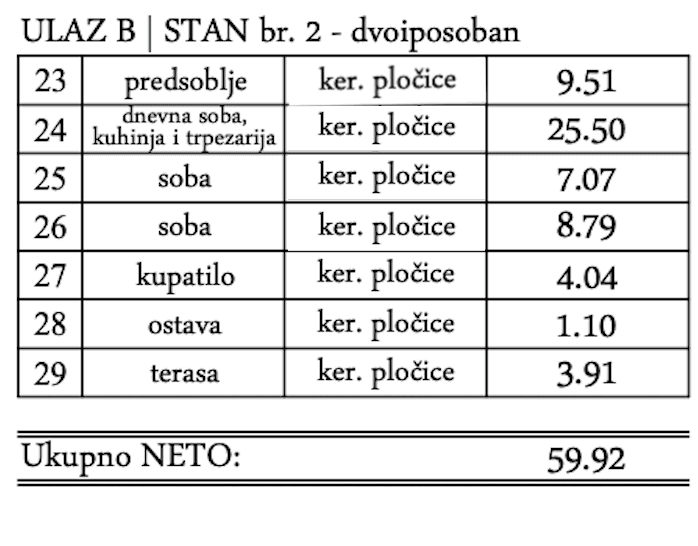 ULAZ B | STAN br. 2 - dvoiposoban

| 23 | predsoblje | ker. pločice | 9.51 |
|---|---|---|---|
| 24 | dnevna soba, kuhinja i trpezarija | ker. pločice | 25.50 |
| 25 | soba | ker. pločice | 7.07 |
| 26 | soba | ker. pločice | 8.79 |
| 27 | kupatilo | ker. pločice | 4.04 |
| 28 | ostava | ker. pločice | 1.10 |
| 29 | terasa | ker. pločice | 3.91 |

Ukupno NETO: 59.92